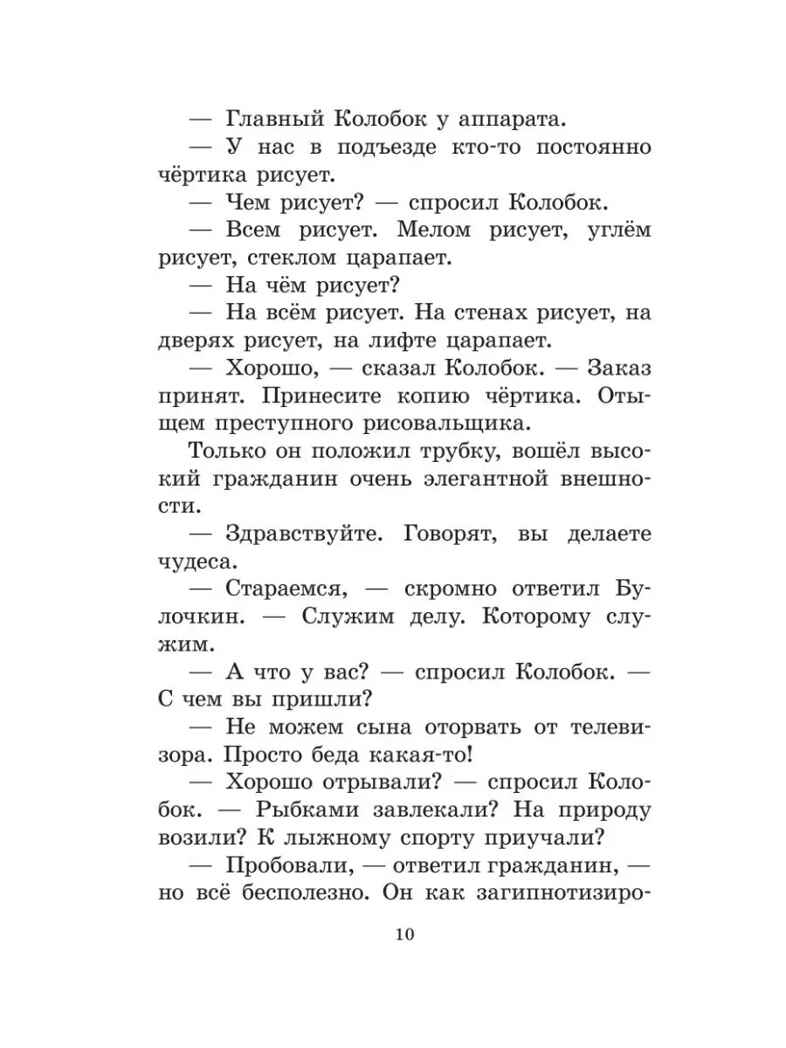 — Главный Колобок у аппарата.

— У нас в подъезде кто-то постоянно чёртика рисует.

— Чем рисует? — спросил Колобок.

— Всем рисует. Мелом рисует, углём рисует, стеклом царапает.

— На чём рисует?

— На всём рисует. На стенах рисует, на дверях рисует, на лифте царапает.

— Хорошо, — сказал Колобок. — Заказ принят. Принесите копию чёртика. Отыщем преступного рисовальщика.

Только он положил трубку, вошёл высокий гражданин очень элегантной внешности.

— Здравствуйте. Говорят, вы делаете чудеса.

— Стараемся, — скромно ответил Булочкин. — Служим делу. Которому служим.

— А что у вас? — спросил Колобок. — С чем вы пришли?

— Не можем сына оторвать от телевизора. Просто беда какая-то!

— Хорошо отрывали? — спросил Колобок. — Рыбками завлекали? На природу возили? К лыжному спорту приучали?

— Пробовали, — ответил гражданин, — но всё бесполезно. Он как загипнотизиро-

10